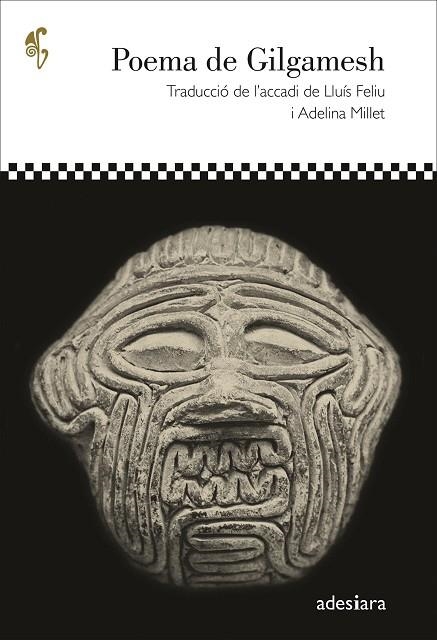 Poema de Gilgamesh

Traducció de l'accadi de Lluís Feliu i Adelina Millet

adesiara